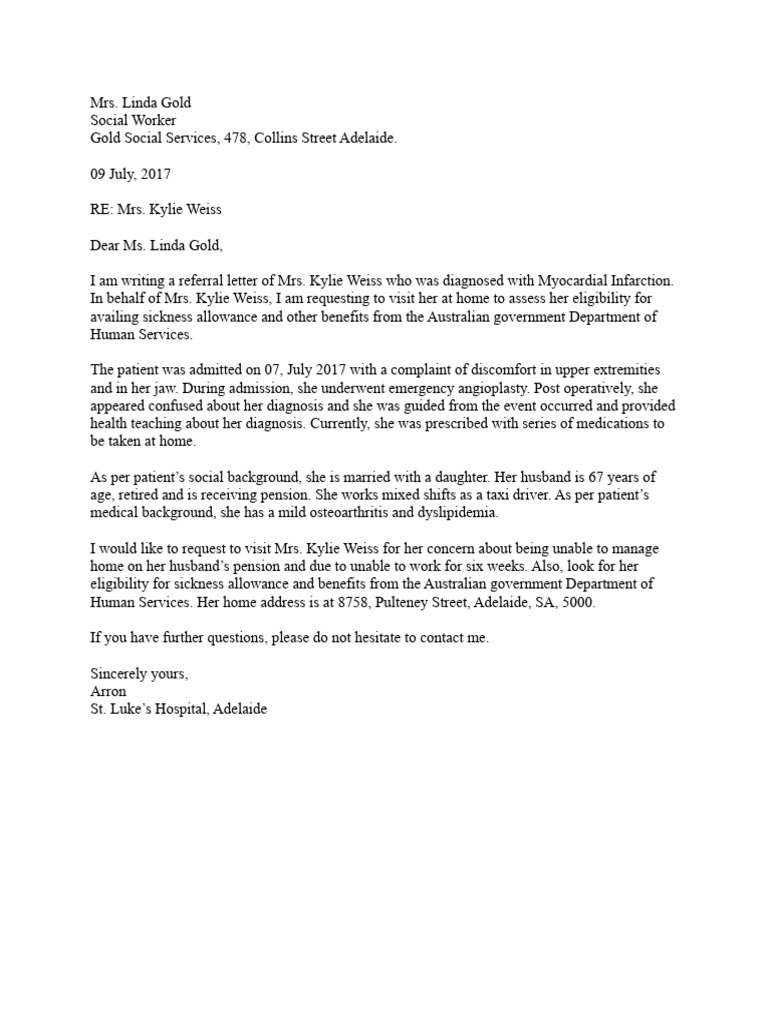 Mrs. Linda Gold
Social Worker
Gold Social Services, 478, Collins Street Adelaide.

09 July, 2017

RE: Mrs. Kylie Weiss

Dear Ms. Linda Gold,

I am writing a referral letter of Mrs. Kylie Weiss who was diagnosed with Myocardial Infarction. In behalf of Mrs. Kylie Weiss, I am requesting to visit her at home to assess her eligibility for availing sickness allowance and other benefits from the Australian government Department of Human Services.

The patient was admitted on 07, July 2017 with a complaint of discomfort in upper extremities and in her jaw. During admission, she underwent emergency angioplasty. Post operatively, she appeared confused about her diagnosis and she was guided from the event occurred and provided health teaching about her diagnosis. Currently, she was prescribed with series of medications to be taken at home.

As per patient's social background, she is married with a daughter. Her husband is 67 years of age, retired and is receiving pension. She works mixed shifts as a taxi driver. As per patient's medical background, she has a mild osteoarthritis and dyslipidemia.

I would like to request to visit Mrs. Kylie Weiss for her concern about being unable to manage home on her husband's pension and due to unable to work for six weeks. Also, look for her eligibility for sickness allowance and benefits from the Australian government Department of Human Services. Her home address is at 8758, Pulteney Street, Adelaide, SA, 5000.

If you have further questions, please do not hesitate to contact me.

Sincerely yours,
Arron
St. Luke's Hospital, Adelaide